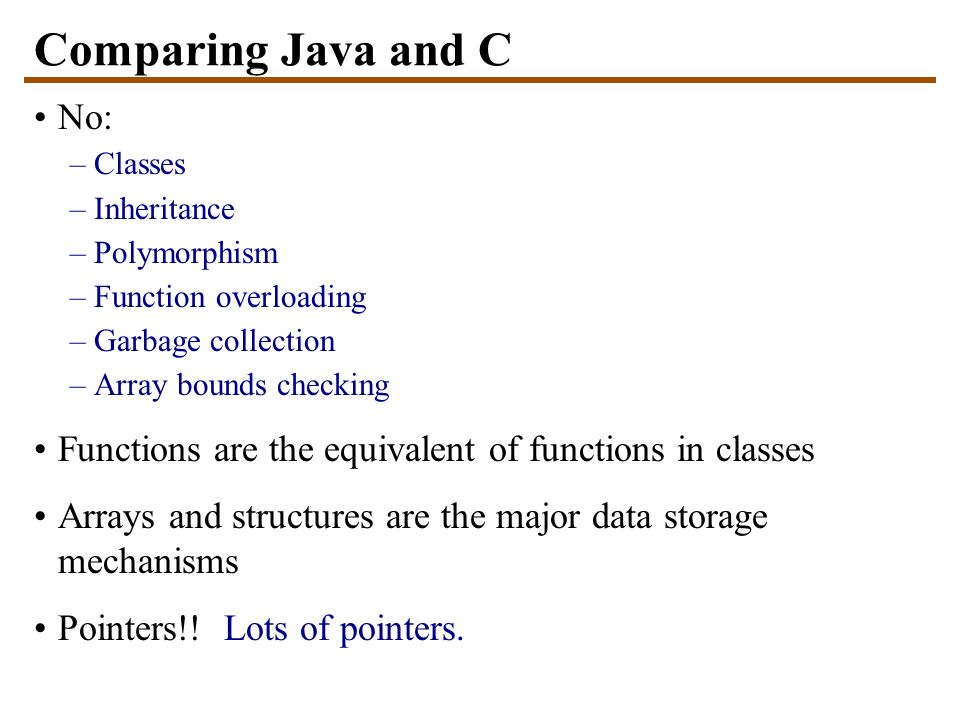 Comparing Java and C

• No:
– Classes
– Inheritance
– Polymorphism
– Function overloading
– Garbage collection
– Array bounds checking

• Functions are the equivalent of functions in classes

• Arrays and structures are the major data storage mechanisms

• Pointers!! Lots of pointers.